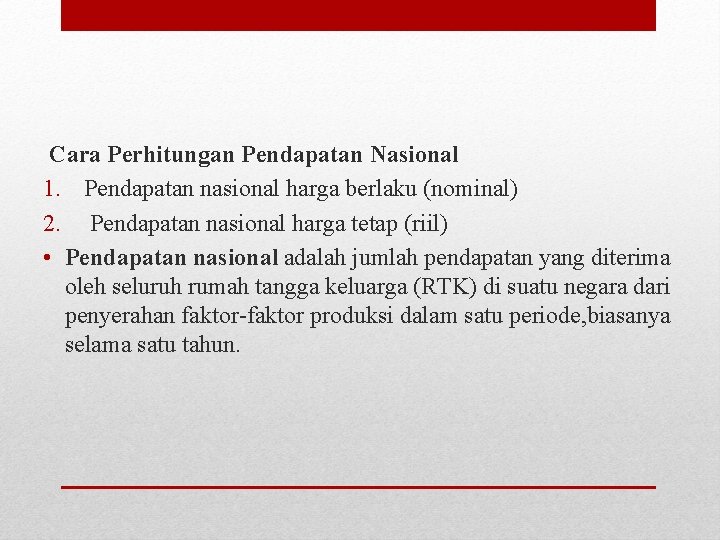 Cara Perhitungan Pendapatan Nasional

1. Pendapatan nasional harga berlaku (nominal)
2. Pendapatan nasional harga tetap (riil)

• Pendapatan nasional adalah jumlah pendapatan yang diterima oleh seluruh rumah tangga keluarga (RTK) di suatu negara dari penyerahan faktor-faktor produksi dalam satu periode,biasanya selama satu tahun.